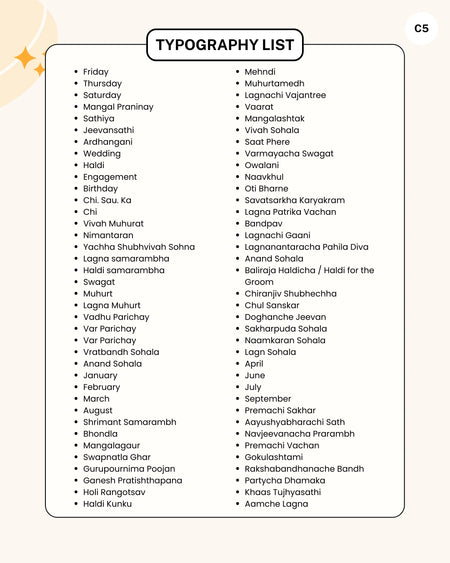 C5

TYPOGRAPHY LIST

• Friday
• Thursday
• Saturday
• Mangal Praninay
• Sathiya
• Jeevansathi
• Ardhangani
• Wedding
• Haldi
• Engagement
• Birthday
• Chi. Sau. Ka
• Chi
• Vivah Muhurat
• Nimantaran
• Yachha Shubhvivah Sohna
• Lagna samarambha
• Haldi samarambha
• Swagat
• Muhurt
• Lagna Muhurt
• Vadhu Parichay
• Var Parichay
• Var Parichay
• Vratbandh Sohala
• Anand Sohala
• January
• February
• March
• August
• Shrimant Samarambh
• Bhondla
• Mangalagaur
• Swapnatla Ghar
• Gurupournima Poojan
• Ganesh Pratishthapana
• Holi Rangotsav
• Haldi Kunku

• Mehndi
• Muhurtamedh
• Lagnachi Vajantree
• Vaarat
• Mangalashtak
• Vivah Sohala
• Saat Phere
• Varmayacha Swagat
• Owalani
• Naavkhul
• Oti Bharne
• Savatsarkha Karyakram
• Lagna Patrika Vachan
• Bandpav
• Lagnachi Gaani
• Lagnanantaracha Pahila Diva
• Anand Sohala
• Baliraja Haldicha / Haldi for the Groom
• Chiranjiv Shubhechha
• Chul Sanskar
• Doghanche Jeevan
• Sakharpuda Sohala
• Naamkaran Sohala
• Lagn Sohala
• April
• June
• July
• September
• Premachi Sakhar
• Aayushyabharachi Sath
• Navjeevanacha Prarambh
• Premachi Vachan
• Gokulashtami
• Rakshabandhanache Bandh
• Partycha Dhamaka
• Khaas Tujhyasathi
• Aamche Lagna